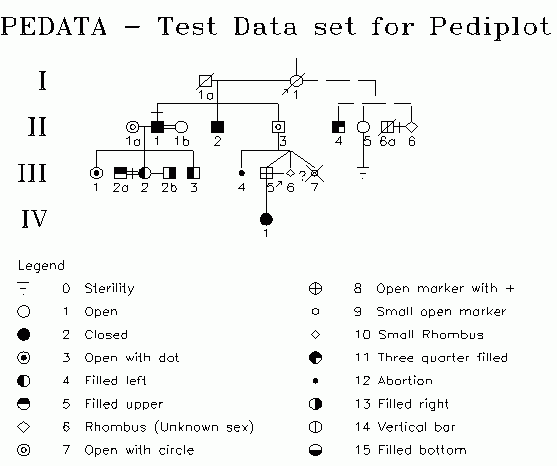 PEDATA - Test Data set for Pediplot

I
1a
1

II
1a 1 1b 2 3 4 5 6a 6

III
1 2a 2 2b 3 4 5 6 ? 7

IV
1

Legend

0 Sterility
1 Open
2 Closed
3 Open with dot
4 Filled left
5 Filled upper
6 Rhombus (Unknown sex)
7 Open with circle

8 Open marker with +
9 Small open marker
10 Small Rhombus
11 Three quarter filled
12 Abortion
13 Filled right
14 Vertical bar
15 Filled bottom